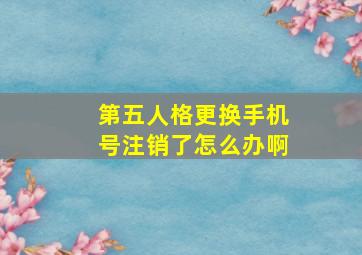 第五人格更换手机号注销了怎么办啊